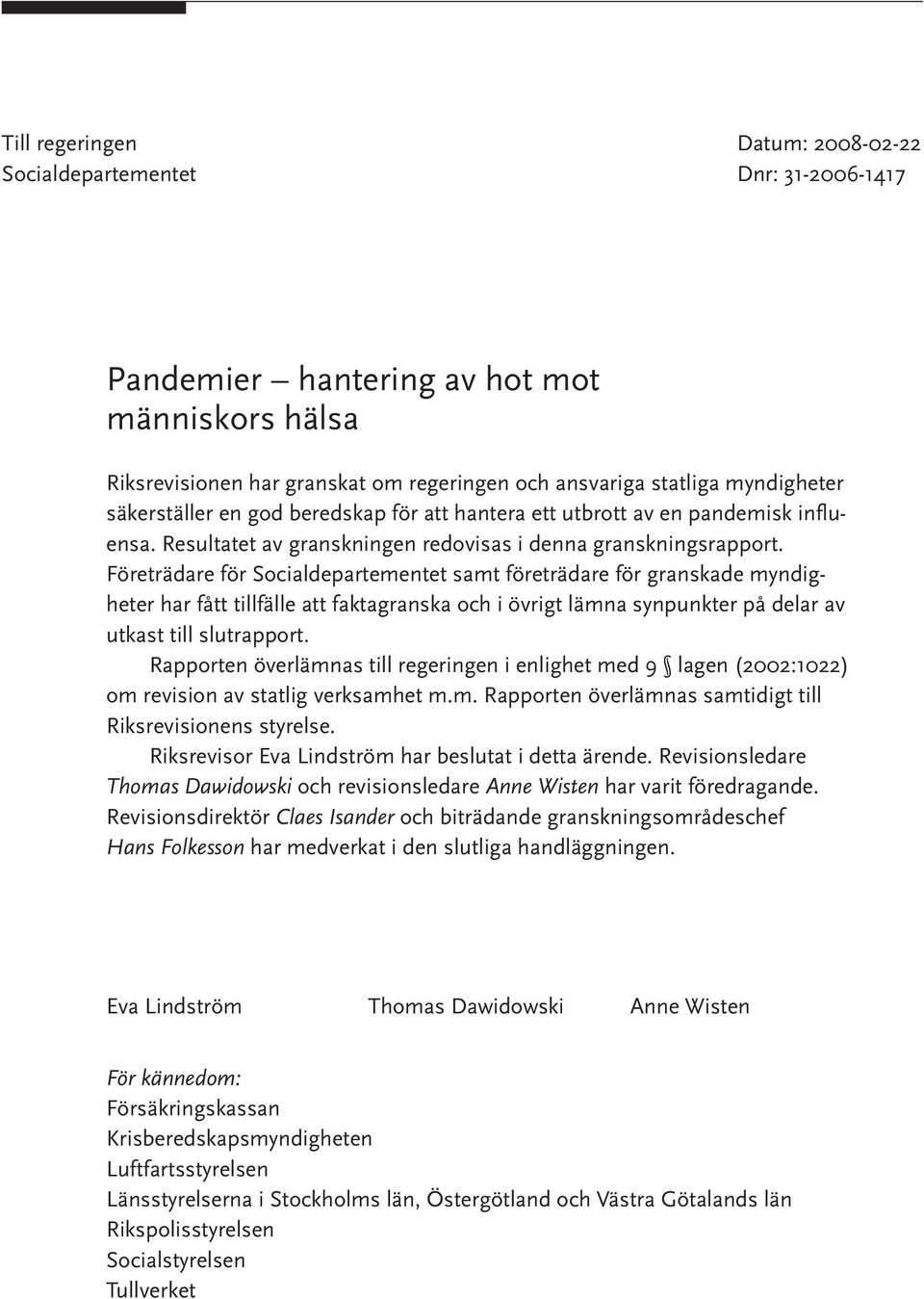 Till regeringen
Socialdepartementet

Datum: 2008-02-22
Dnr: 31-2006-1417

Pandemier – hantering av hot mot människors hälsa

Riksrevisionen har granskat om regeringen och ansvariga statliga myndigheter säkerställer en god beredskap för att hantera ett utbrott av en pandemisk influensa. Resultatet av granskningen redovisas i denna granskningsrapport. Företrädare för Socialdepartementet samt företrädare för granskade myndigheter har fått tillfälle att faktagranska och i övrigt lämna synpunkter på delar av utkast till slutrapport.

Rapporten överlämnas till regeringen i enlighet med 9 § lagen (2002:1022) om revision av statlig verksamhet m.m. Rapporten överlämnas samtidigt till Riksrevisionens styrelse.

Riksrevisor Eva Lindström har beslutat i detta ärende. Revisionsledare Thomas Dawidowski och revisionsledare Anne Wisten har varit föredragande. Revisionsdirektör Claes Isander och biträdande granskningsområdeschef Hans Folkesson har medverkat i den slutliga handläggningen.

Eva Lindström Thomas Dawidowski Anne Wisten

För kännedom:
Försäkringskassan
Krisberedskapsmyndigheten
Luftfartsstyrelsen
Länsstyrelserna i Stockholms län, Östergötland och Västra Götalands län
Rikspolisstyrelsen
Socialstyrelsen
Tullverket